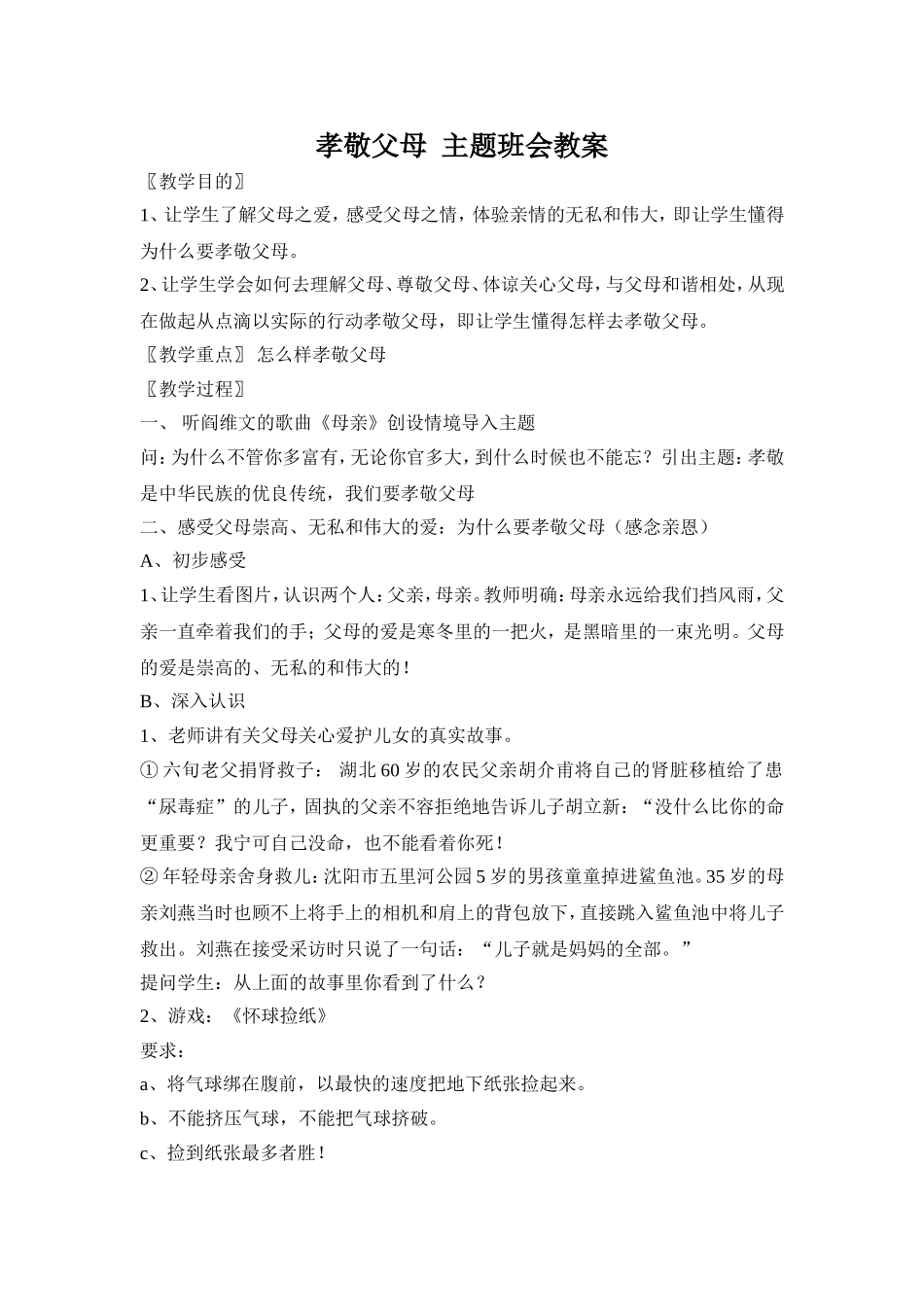 孝敬父母 主题班会教案

〖教学目的〗

1、让学生了解父母之爱，感受父母之情，体验亲情的无私和伟大，即让学生懂得为什么要孝敬父母。

2、让学生学会如何去理解父母、尊敬父母、体谅关心父母，与父母和谐相处，从现在做起从点滴以实际的行动孝敬父母，即让学生懂得怎样去孝敬父母。

〖教学重点〗 怎么样孝敬父母

〖教学过程〗

一、 听阎维文的歌曲《母亲》创设情境导入主题

问：为什么不管你多富有，无论你官多大，到什么时候也不能忘？引出主题：孝敬是中华民族的优良传统，我们要孝敬父母

二、感受父母崇高、无私和伟大的爱：为什么要孝敬父母（感念亲恩）

A、初步感受

1、让学生看图片，认识两个人：父亲，母亲。教师明确：母亲永远给我们挡风雨，父亲一直牵着我们的手；父母的爱是寒冬里的一把火，是黑暗里的一束光明。父母的爱是崇高的、无私的和伟大的！

B、深入认识

1、老师讲有关父母关心爱护儿女的真实故事。

① 六旬老父捐肾救子： 湖北 60 岁的农民父亲胡介甫将自己的肾脏移植给了患“尿毒症”的儿子，固执的父亲不容拒绝地告诉儿子胡立新：“没什么比你的命更重要？我宁可自己没命，也不能看着你死！

② 年轻母亲舍身救儿：沈阳市五里河公园 5 岁的男孩童童掉进鲨鱼池。35 岁的母亲刘燕当时也顾不上将手上的相机和肩上的背包放下，直接跳入鲨鱼池中将儿子救出。刘燕在接受采访时只说了一句话：“儿子就是妈妈的全部。”

提问学生：从上面的故事里你看到了什么？

2、游戏：《怀球捡纸》

要求：

a、将气球绑在腹前，以最快的速度把地下纸张捡起来。

b、不能挤压气球，不能把气球挤破。

c、捡到纸张最多者胜！